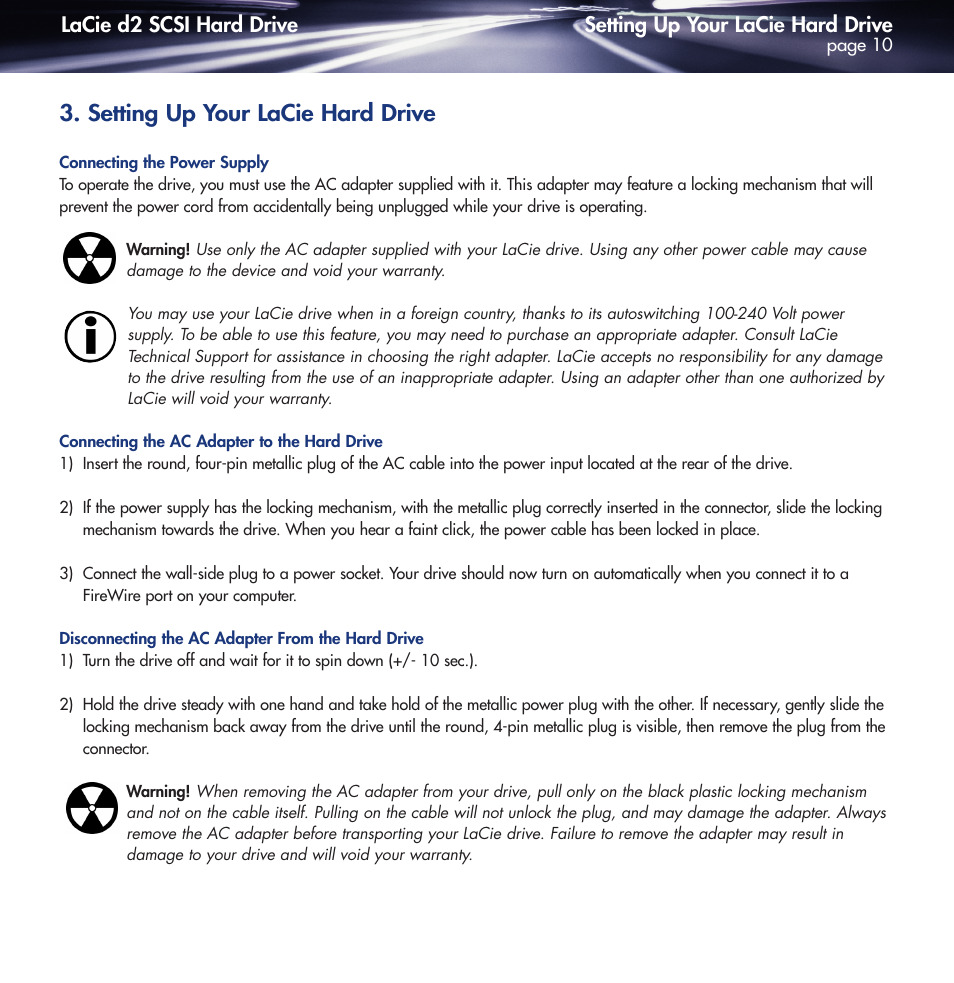 LaCie d2 SCSI Hard Drive

Setting Up Your LaCie Hard Drive
page 10

3. Setting Up Your LaCie Hard Drive

Connecting the Power Supply
To operate the drive, you must use the AC adapter supplied with it. This adapter may feature a locking mechanism that will prevent the power cord from accidentally being unplugged while your drive is operating.

Warning! Use only the AC adapter supplied with your LaCie drive. Using any other power cable may cause damage to the device and void your warranty.

You may use your LaCie drive when in a foreign country, thanks to its autoswitching 100-240 Volt power supply. To be able to use this feature, you may need to purchase an appropriate adapter. Consult LaCie Technical Support for assistance in choosing the right adapter. LaCie accepts no responsibility for any damage to the drive resulting from the use of an inappropriate adapter. Using an adapter other than one authorized by LaCie will void your warranty.

Connecting the AC Adapter to the Hard Drive
1) Insert the round, four-pin metallic plug of the AC cable into the power input located at the rear of the drive.

2) If the power supply has the locking mechanism, with the metallic plug correctly inserted in the connector, slide the locking mechanism towards the drive. When you hear a faint click, the power cable has been locked in place.

3) Connect the wall-side plug to a power socket. Your drive should now turn on automatically when you connect it to a FireWire port on your computer.

Disconnecting the AC Adapter From the Hard Drive
1) Turn the drive off and wait for it to spin down (+/- 10 sec.).

2) Hold the drive steady with one hand and take hold of the metallic power plug with the other. If necessary, gently slide the locking mechanism back away from the drive until the round, 4-pin metallic plug is visible, then remove the plug from the connector.

Warning! When removing the AC adapter from your drive, pull only on the black plastic locking mechanism and not on the cable itself. Pulling on the cable will not unlock the plug, and may damage the adapter. Always remove the AC adapter before transporting your LaCie drive. Failure to remove the adapter may result in damage to your drive and will void your warranty.